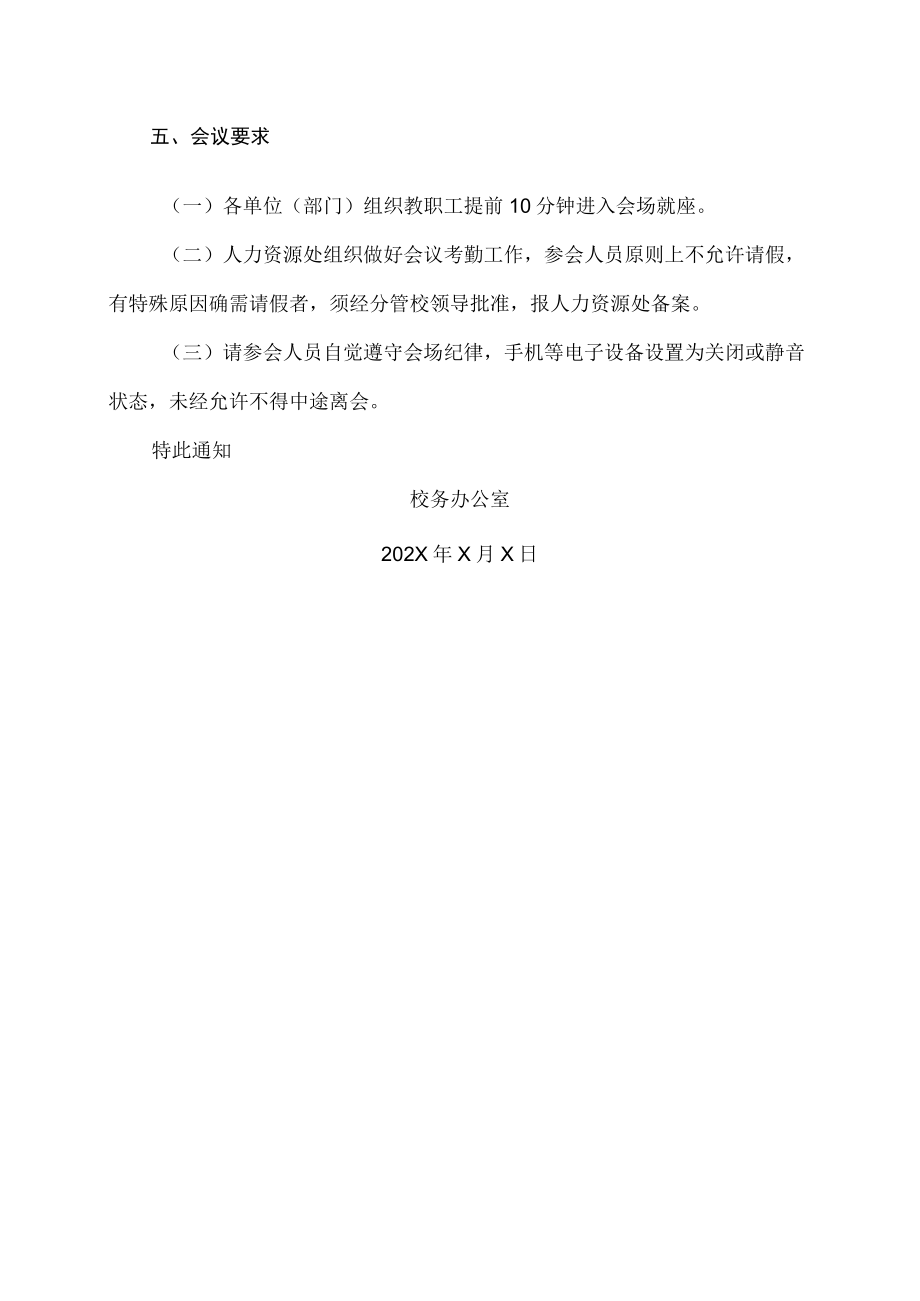 五、会议要求

（一）各单位（部门）组织教职工提前10分钟进入会场就座。

（二）人力资源处组织做好会议考勤工作，参会人员原则上不允许请假，有特殊原因确需请假者，须经分管校领导批准，报人力资源处备案。

（三）请参会人员自觉遵守会场纪律，手机等电子设备设置为关闭或静音状态，未经允许不得中途离会。

特此通知

校务办公室

202X年X月X日